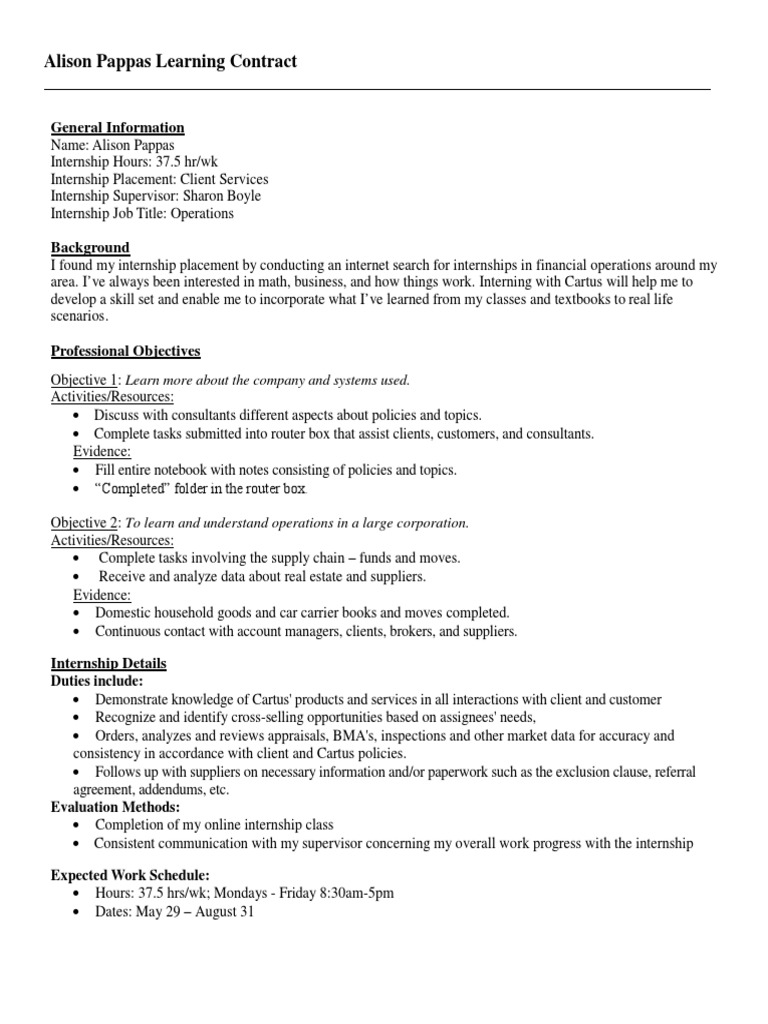 Alison Pappas Learning Contract

General Information
Name: Alison Pappas
Internship Hours: 37.5 hr/wk
Internship Placement: Client Services
Internship Supervisor: Sharon Boyle
Internship Job Title: Operations

Background
I found my internship placement by conducting an internet search for internships in financial operations around my area. I've always been interested in math, business, and how things work. Interning with Cartus will help me to develop a skill set and enable me to incorporate what I've learned from my classes and textbooks to real life scenarios.

Professional Objectives

Objective 1: Learn more about the company and systems used.
Activities/Resources:
• Discuss with consultants different aspects about policies and topics.
• Complete tasks submitted into router box that assist clients, customers, and consultants.
Evidence:
• Fill entire notebook with notes consisting of policies and topics.
• "Completed" folder in the router box.

Objective 2: To learn and understand operations in a large corporation.
Activities/Resources:
• Complete tasks involving the supply chain – funds and moves.
• Receive and analyze data about real estate and suppliers.
Evidence:
• Domestic household goods and car carrier books and moves completed.
• Continuous contact with account managers, clients, brokers, and suppliers.

Internship Details
Duties include:
• Demonstrate knowledge of Cartus' products and services in all interactions with client and customer
• Recognize and identify cross-selling opportunities based on assignees' needs,
• Orders, analyzes and reviews appraisals, BMA's, inspections and other market data for accuracy and consistency in accordance with client and Cartus policies.
• Follows up with suppliers on necessary information and/or paperwork such as the exclusion clause, referral agreement, addendums, etc.
Evaluation Methods:
• Completion of my online internship class
• Consistent communication with my supervisor concerning my overall work progress with the internship

Expected Work Schedule:
• Hours: 37.5 hrs/wk; Mondays - Friday 8:30am-5pm
• Dates: May 29 – August 31